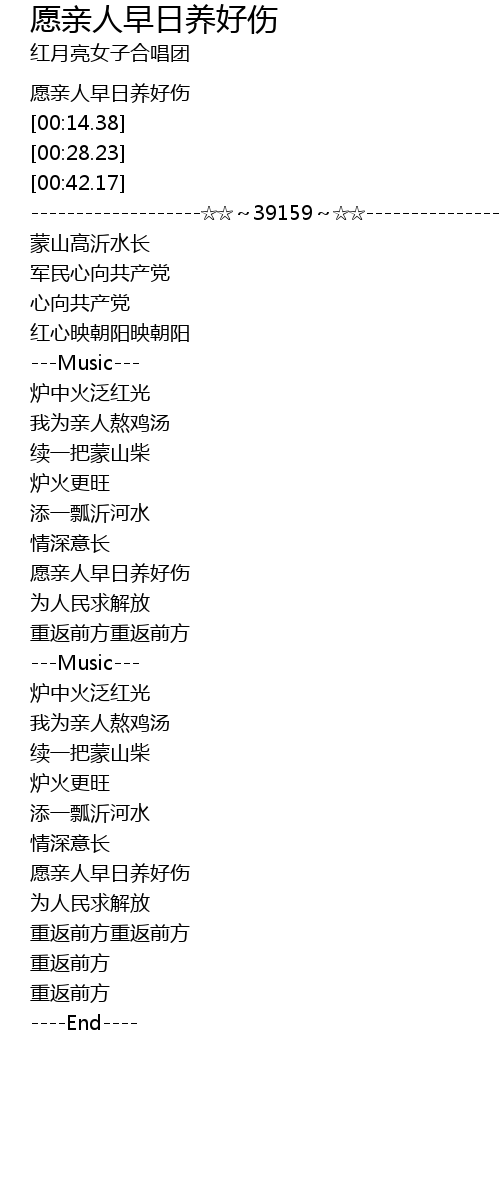 愿亲人早日养好伤
红月亮女子合唱团

愿亲人早日养好伤
[00:14.38]
[00:28.23]
[00:42.17]
-------------------☆☆~39159~☆☆---------------
蒙山高沂水长
军民心向共产党
心向共产党
红心映朝阳映朝阳
---Music---
炉中火泛红光
我为亲人熬鸡汤
续一把蒙山柴
炉火更旺
添一瓢沂河水
情深意长
愿亲人早日养好伤
为人民求解放
重返前方重返前方
---Music---
炉中火泛红光
我为亲人熬鸡汤
续一把蒙山柴
炉火更旺
添一瓢沂河水
情深意长
愿亲人早日养好伤
为人民求解放
重返前方重返前方
重返前方
重返前方
----End----